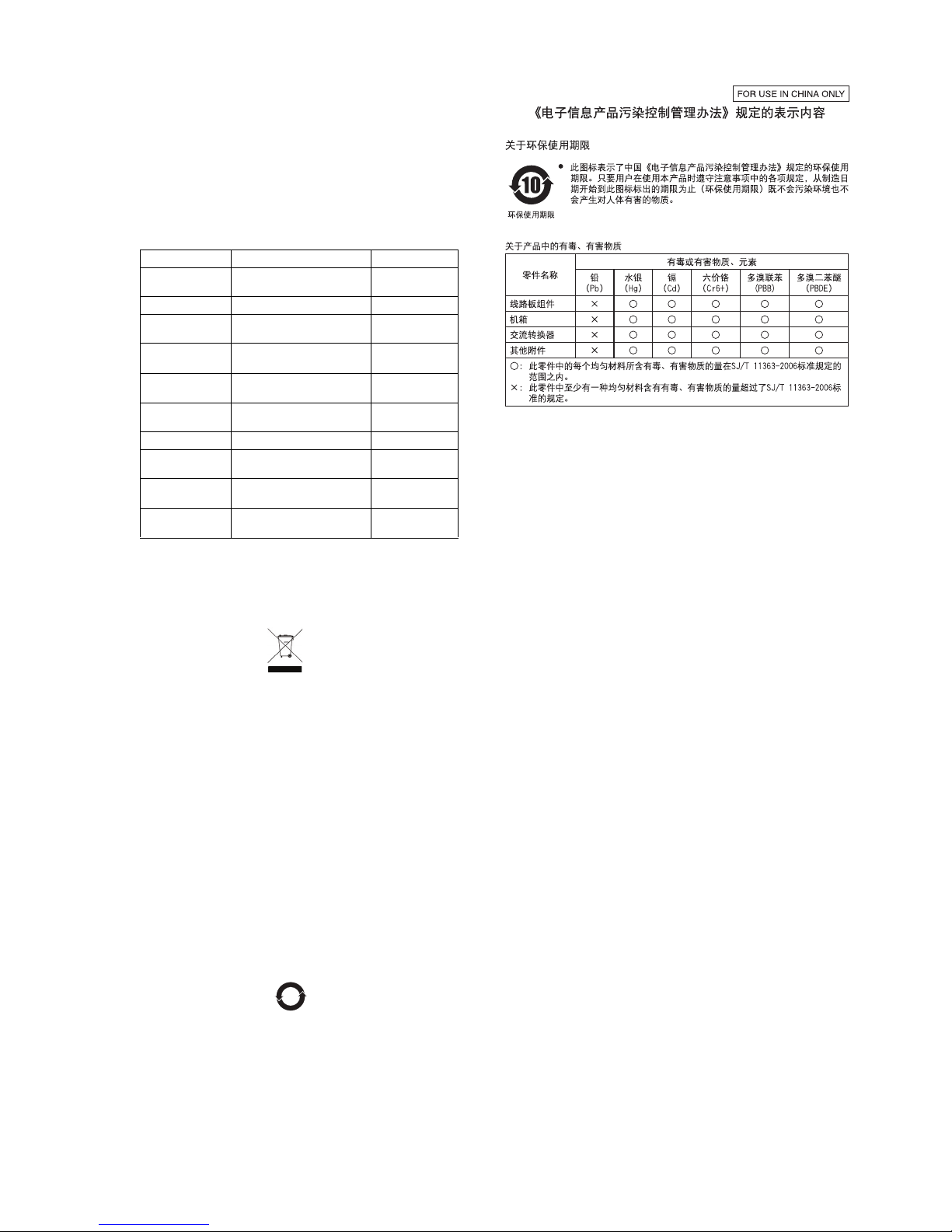 FOR USE IN CHINA ONLY

《电子信息产品污染控制管理办法》规定的表示内容

关于环保使用期限

10

环保使用期限

● 此图标表示了中国《电子信息产品污染控制管理办法》规定的环保使用期限。只要用户在使用本产品时遵守注意事项中的各项规定，从制造日期开始到此图标标出的期限为止（环保使用期限）既不会污染环境也不会产生对人体有害的物质。

关于产品中的有毒、有害物质

| 零件名称 | 有毒或有害物质、元素 | | | | | |
|---|---|---|---|---|---|---|
| | 铅 (Pb) | 水银 (Hg) | 镉 (Cd) | 六价铬 (Cr6+) | 多溴联苯 (PBB) | 多溴二苯醚 (PBDE) |
| 线路板组件 | × | ○ | ○ | ○ | ○ | ○ |
| 机箱 | × | ○ | ○ | ○ | ○ | ○ |
| 交流转换器 | × | ○ | ○ | ○ | ○ | ○ |
| 其他附件 | × | ○ | ○ | ○ | ○ | ○ |

○：此零件中的每个均匀材料所含有毒、有害物质的量在SJ/T 11363-2006标准规定的范围之内。
×：此零件中至少有一种均匀材料含有有毒、有害物质的量超过了SJ/T 11363-2006标准的规定。